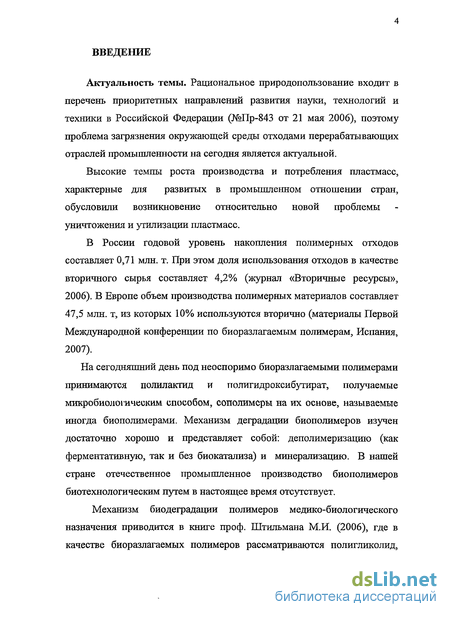 4

ВВЕДЕНИЕ

Актуальность темы. Рациональное природопользование входит в перечень приоритетных направлений развития науки, технологий и техники в Российской Федерации (№Пр-843 от 21 мая 2006), поэтому проблема загрязнения окружающей среды отходами перерабатывающих отраслей промышленности на сегодня является актуальной.

Высокие темпы роста производства и потребления пластмасс, характерные для развитых в промышленном отношении стран, обусловили возникновение относительно новой проблемы - уничтожения и утилизации пластмасс.

В России годовой уровень накопления полимерных отходов составляет 0,71 млн. т. При этом доля использования отходов в качестве вторичного сырья составляет 4,2% (журнал «Вторичные ресурсы», 2006). В Европе объем производства полимерных материалов составляет 47,5 млн. т, из которых 10% используются вторично (материалы Первой Международной конференции по биоразлагаемым полимерам, Испания, 2007).

На сегодняшний день под неоспоримо биоразлагаемыми полимерами принимаются полилактид и полигидроксибутират, получаемые микробиологическим способом, сополимеры на их основе, называемые иногда биополимерами. Механизм деградации биополимеров изучен достаточно хорошо и представляет собой: деполимеризацию (как ферментативную, так и без биокатализа) и минерализацию. В нашей стране отечественное промышленное производство биополимеров биотехнологическим путем в настоящее время отсутствует.

Механизм биодеградации полимеров медико-биологического назначения приводится в книге проф. Штильмана М.И. (2006), где в качестве биоразлагаемых полимеров рассматриваются полигликолид,

dsLib.net
библиотека диссертаций